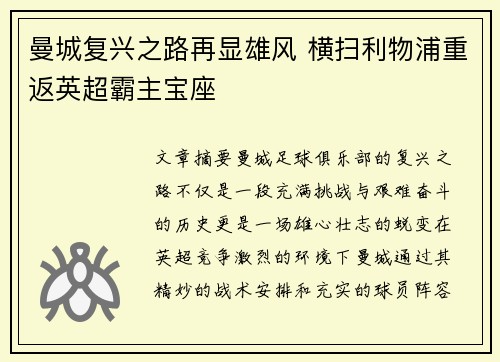 曼城复兴之路再显雄风 横扫利物浦重返英超霸主宝座

文章摘要曼城足球俱乐部的复兴之路不仅是一段充满挑战与艰难奋斗的历史更是一场雄心壮志的蜕变在英超竞争激烈的环境下曼城通过其精妙的战术安排和充实的球员阵容